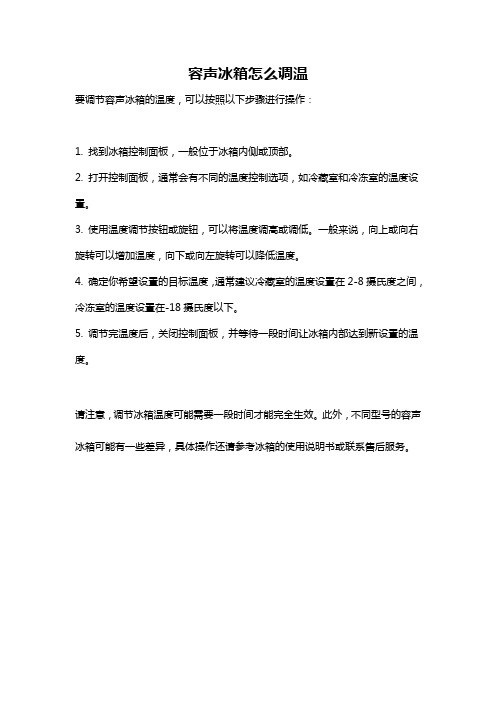 容声冰箱怎么调温

要调节容声冰箱的温度，可以按照以下步骤进行操作：

1. 找到冰箱控制面板，一般位于冰箱内侧或顶部。

2. 打开控制面板，通常会有不同的温度控制选项，如冷藏室和冷冻室的温度设置。

3. 使用温度调节按钮或旋钮，可以将温度调高或调低。一般来说，向上或向右旋转可以增加温度，向下或向左旋转可以降低温度。

4. 确定你希望设置的目标温度，通常建议冷藏室的温度设置在 2-8 摄氏度之间，冷冻室的温度设置在-18 摄氏度以下。

5. 调节完温度后，关闭控制面板，并等待一段时间让冰箱内部达到新设置的温度。

请注意，调节冰箱温度可能需要一段时间才能完全生效。此外，不同型号的容声冰箱可能有一些差异，具体操作还请参考冰箱的使用说明书或联系售后服务。